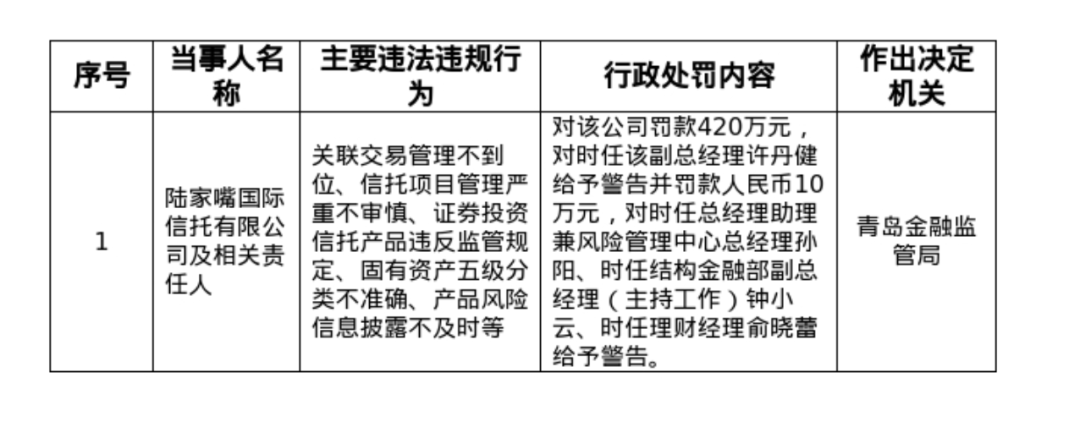 | 序号 | 当事人名称 | 主要违法违规行为 | 行政处罚内容 | 作出决定机关 |
|---|---|---|---|---|
| 1 | 陆家嘴国际信托有限公司及相关责任人 | 关联交易管理不到位、信托项目管理严重不审慎、证券投资信托产品违反监管规定、固有资产五级分类不准确、产品风险信息披露不及时等 | 对该公司罚款420万元，对时任该副总经理许丹健给予警告并罚款人民币10万元，对时任总经理助理兼风险管理中心总经理孙阳、时任结构金融部副总经理（主持工作）钟小云、时任理财经理俞晓蕾给予警告。 | 青岛金融监管局 |